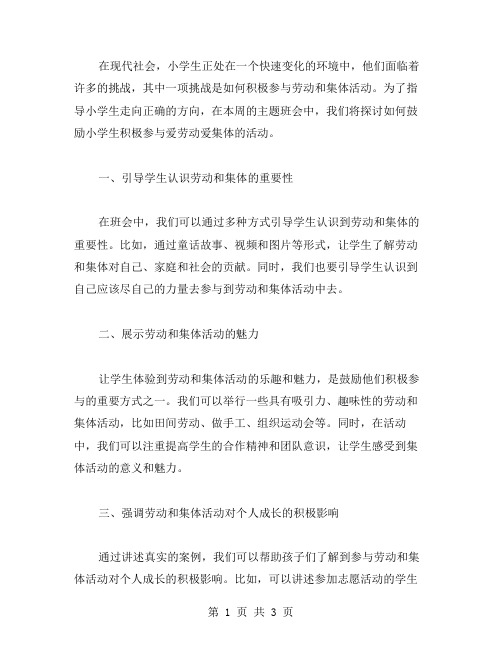 在现代社会，小学生正处在一个快速变化的环境中，他们面临着许多的挑战，其中一项挑战是如何积极参与劳动和集体活动。为了指导小学生走向正确的方向，在本周的主题班会中，我们将探讨如何鼓励小学生积极参与爱劳动爱集体的活动。

一、引导学生认识劳动和集体的重要性

在班会中，我们可以通过多种方式引导学生认识到劳动和集体的重要性。比如，通过童话故事、视频和图片等形式，让学生了解劳动和集体对自己、家庭和社会的贡献。同时，我们也要引导学生认识到自己应该尽自己的力量去参与到劳动和集体活动中去。

二、展示劳动和集体活动的魅力

让学生体验到劳动和集体活动的乐趣和魅力，是鼓励他们积极参与的重要方式之一。我们可以举行一些具有吸引力、趣味性的劳动和集体活动，比如田间劳动、做手工、组织运动会等。同时，在活动中，我们可以注重提高学生的合作精神和团队意识，让学生感受到集体活动的意义和魅力。

三、强调劳动和集体活动对个人成长的积极影响

通过讲述真实的案例，我们可以帮助孩子们了解到参与劳动和集体活动对个人成长的积极影响。比如，可以讲述参加志愿活动的学生

第 1 页 共 3 页